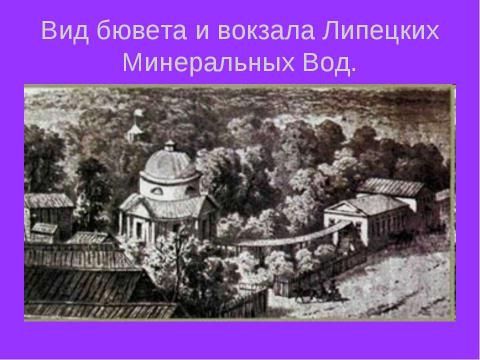 Вид бювета и вокзала Липецких Минеральных Вод.